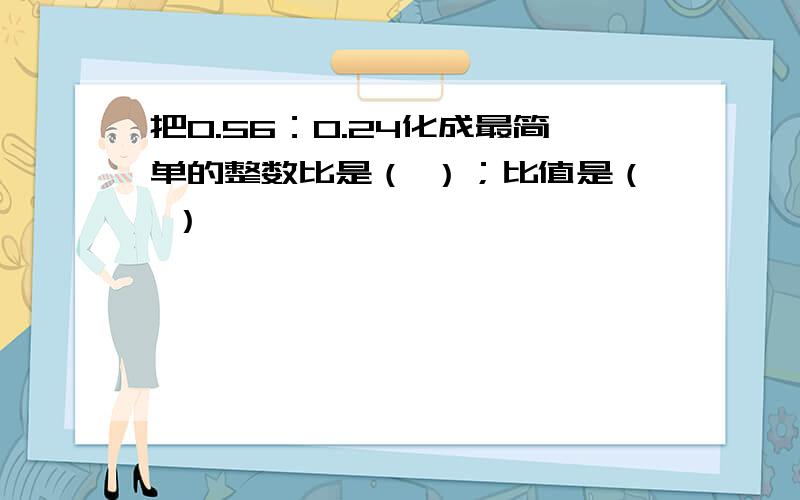 把0.56：0.24化成最简单的整数比是（ ）；比值是（ ）